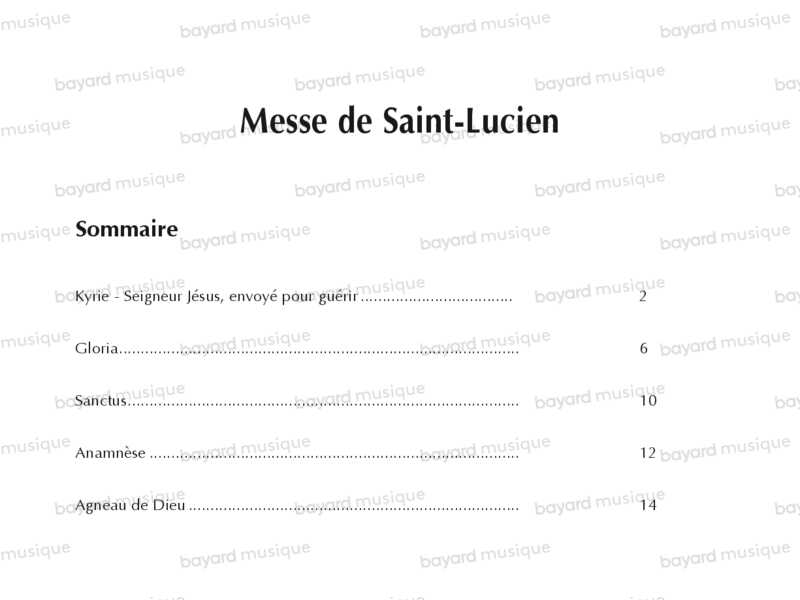 Messe de Saint-Lucien

Sommaire

Kyrie - Seigneur Jésus, envoyé pour guérir 2

Gloria 6

Sanctus 10

Anamnèse 12

Agneau de Dieu 14

bayard musique